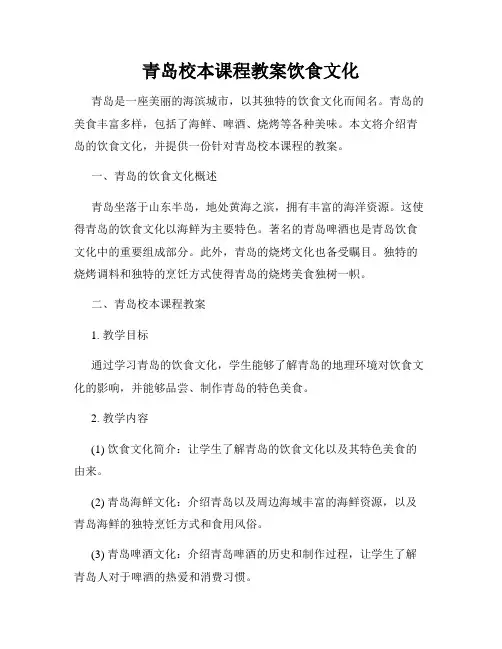 青岛校本课程教案饮食文化

青岛是一座美丽的海滨城市，以其独特的饮食文化而闻名。青岛的美食丰富多样，包括了海鲜、啤酒、烧烤等各种美味。本文将介绍青岛的饮食文化，并提供一份针对青岛校本课程的教案。

一、青岛的饮食文化概述

青岛坐落于山东半岛，地处黄海之滨，拥有丰富的海洋资源。这使得青岛的饮食文化以海鲜为主要特色。著名的青岛啤酒也是青岛饮食文化中的重要组成部分。此外，青岛的烧烤文化也备受瞩目。独特的烧烤调料和独特的烹饪方式使得青岛的烧烤美食独树一帜。

二、青岛校本课程教案

1. 教学目标

通过学习青岛的饮食文化，学生能够了解青岛的地理环境对饮食文化的影响，并能够品尝、制作青岛的特色美食。

2. 教学内容

(1) 饮食文化简介：让学生了解青岛的饮食文化以及其特色美食的由来。

(2) 青岛海鲜文化：介绍青岛以及周边海域丰富的海鲜资源，以及青岛海鲜的独特烹饪方式和食用风俗。

(3) 青岛啤酒文化：介绍青岛啤酒的历史和制作过程，让学生了解青岛人对于啤酒的热爱和消费习惯。